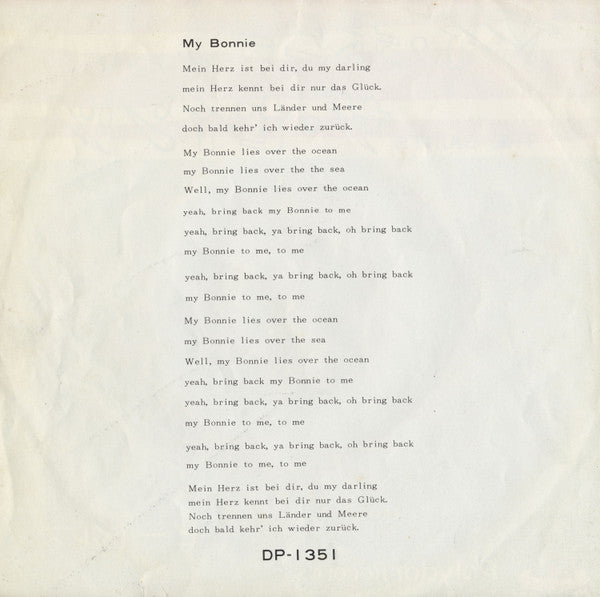 My Bonnie

Mein Herz ist bei dir, du my darling
mein Herz kennt bei dir nur das Glück.
Noch trennen uns Länder und Meere
doch bald kehr' ich wieder zurück.

My Bonnie lies over the ocean
my Bonnie lies over the the sea
Well, my Bonnie lies over the ocean
yeah, bring back my Bonnie to me
yeah, bring back, ya bring back, oh bring back
my Bonnie to me, to me

yeah, bring back, ya bring back, oh bring back
my Bonnie to me, to me

My Bonnie lies over the ocean
my Bonnie lies over the sea
Well, my Bonnie lies over the ocean
yeah, bring back my Bonnie to me
yeah, bring back, ya bring back, oh bring back
my Bonnie to me, to me

yeah, bring back, ya bring back, oh bring back
my Bonnie to me, to me

Mein Herz ist bei dir, du my darling
mein Herz kennt bei dir nur das Glück.
Noch trennen uns Länder und Meere
doch bald kehr' ich wieder zurück.

DP-1351